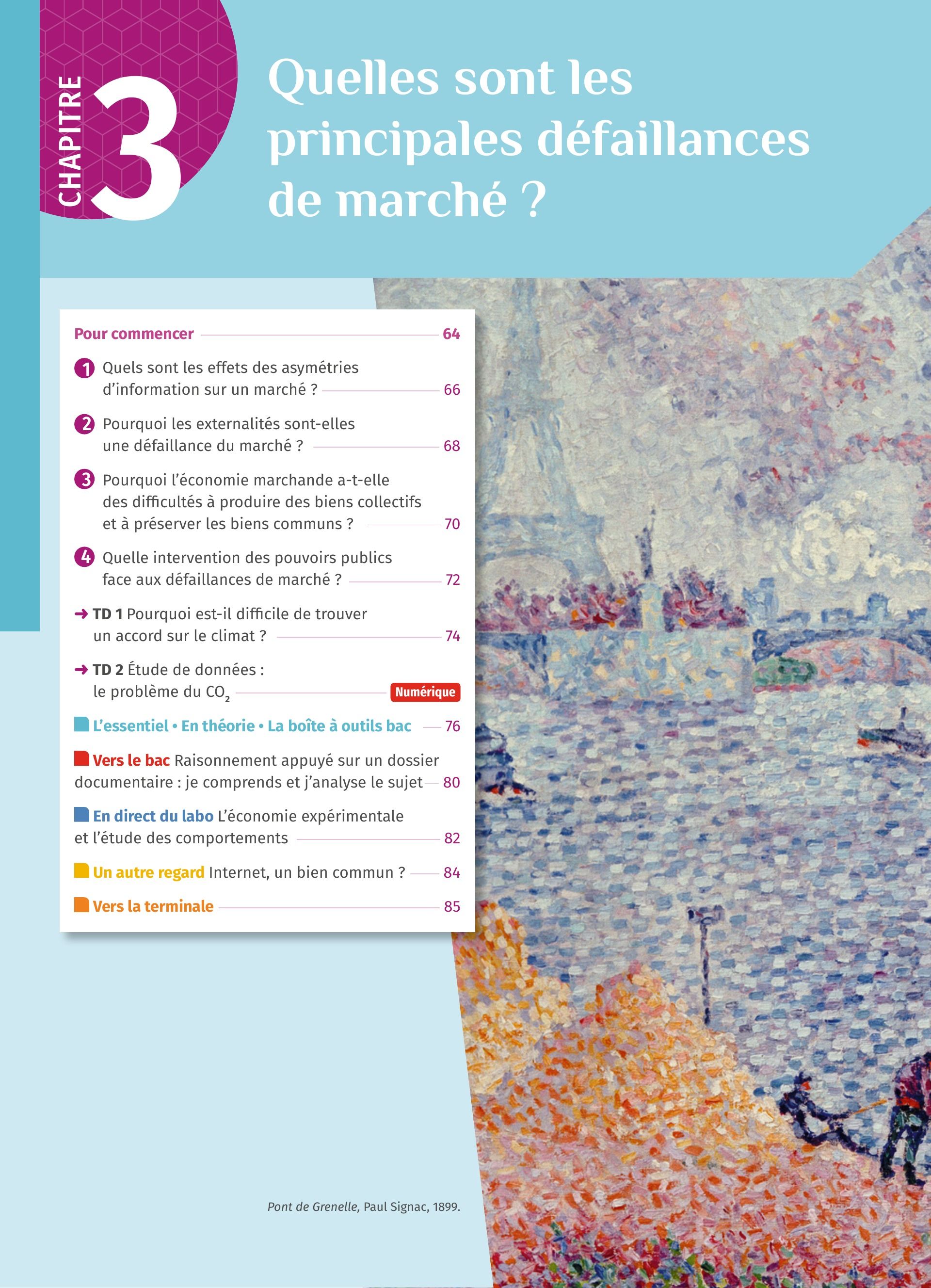 CHAPITRE 3

Quelles sont les principales défaillances de marché ?

Pour commencer 64

1 Quels sont les effets des asymétries d'information sur un marché ? 66

2 Pourquoi les externalités sont-elles une défaillance du marché ? 68

3 Pourquoi l'économie marchande a-t-elle des difficultés à produire des biens collectifs et à préserver les biens communs ? 70

4 Quelle intervention des pouvoirs publics face aux défaillances de marché ? 72

→ TD 1 Pourquoi est-il difficile de trouver un accord sur le climat ? 74

→ TD 2 Étude de données : le problème du $CO_2$ Numérique

L'essentiel • En théorie • La boîte à outils bac 76

Vers le bac Raisonnement appuyé sur un dossier documentaire : je comprends et j'analyse le sujet 80

En direct du labo L'économie expérimentale et l'étude des comportements 82

Un autre regard Internet, un bien commun ? 84

Vers la terminale 85

Pont de Grenelle, Paul Signac, 1899.